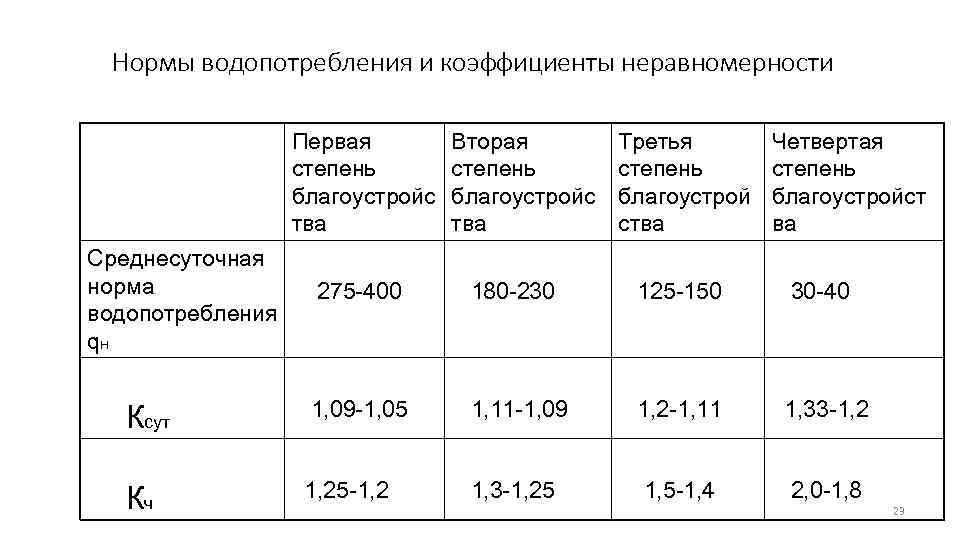 Нормы водопотребления и коэффициенты неравномерности

|  | Первая степень благоустройства | Вторая степень благоустройства | Третья степень благоустройства | Четвертая степень благоустройства |
|---|---|---|---|---|
| Среднесуточная норма водопотребления $q_н$ | 275-400 | 180-230 | 125-150 | 30-40 |
| $К_{сут}$ | 1,09-1,05 | 1,11-1,09 | 1,2-1,11 | 1,33-1,2 |
| $К_ч$ | 1,25-1,2 | 1,3-1,25 | 1,5-1,4 | 2,0-1,8 |

23